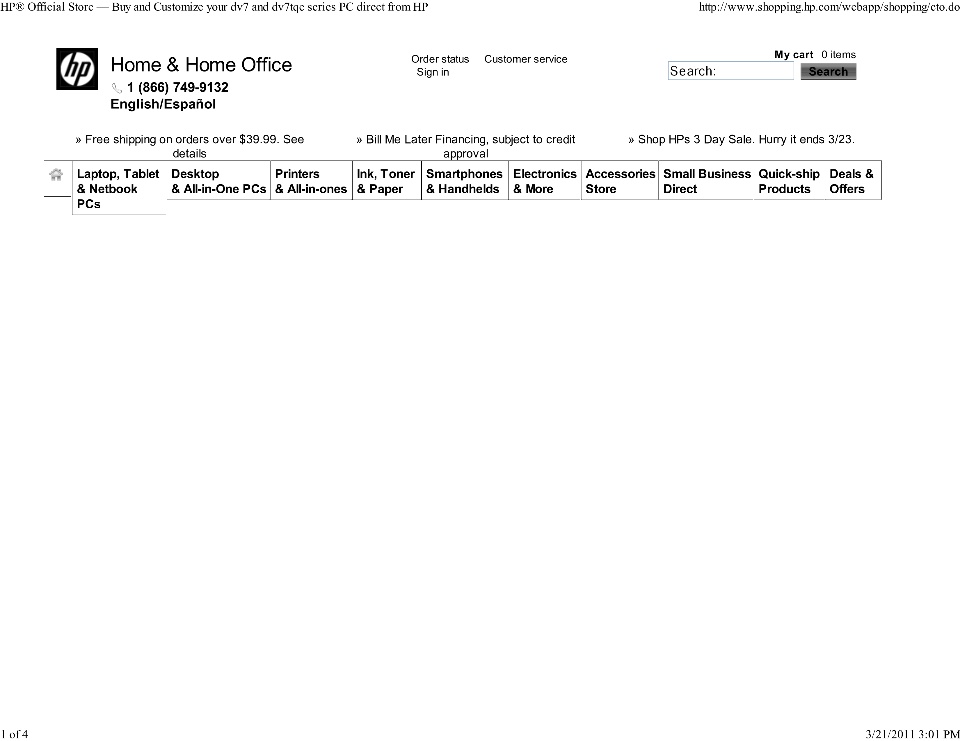 HP® Official Store — Buy and Customize your dv7 and dv7tqe series PC direct from HP

http://www.shopping.hp.com/webapp/shopping/cto.do

hp

Home & Home Office

1 (866) 749-9132

English/Español

Order status Customer service

Sign in

My cart 0 items

Search:

Search

» Free shipping on orders over $39.99. See details

» Bill Me Later Financing, subject to credit approval

» Shop HPs 3 Day Sale. Hurry it ends 3/23.

Laptop, Tablet & Netbook PCs

Desktop & All-in-One PCs

Printers & All-in-ones

Ink, Toner & Paper

Smartphones & Handhelds

Electronics & More

Accessories Store

Small Business Direct

Quick-ship Products

Deals & Offers

1 of 4

3/21/2011 3:01 PM